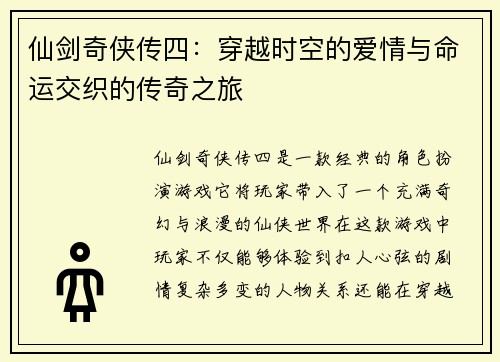 仙剑奇侠传四：穿越时空的爱情与命运交织的传奇之旅

仙剑奇侠传四是一款经典的角色扮演游戏它将玩家带入了一个充满奇幻与浪漫的仙侠世界在这款游戏中玩家不仅能够体验到扣人心弦的剧情复杂多变的人物关系还能在穿越